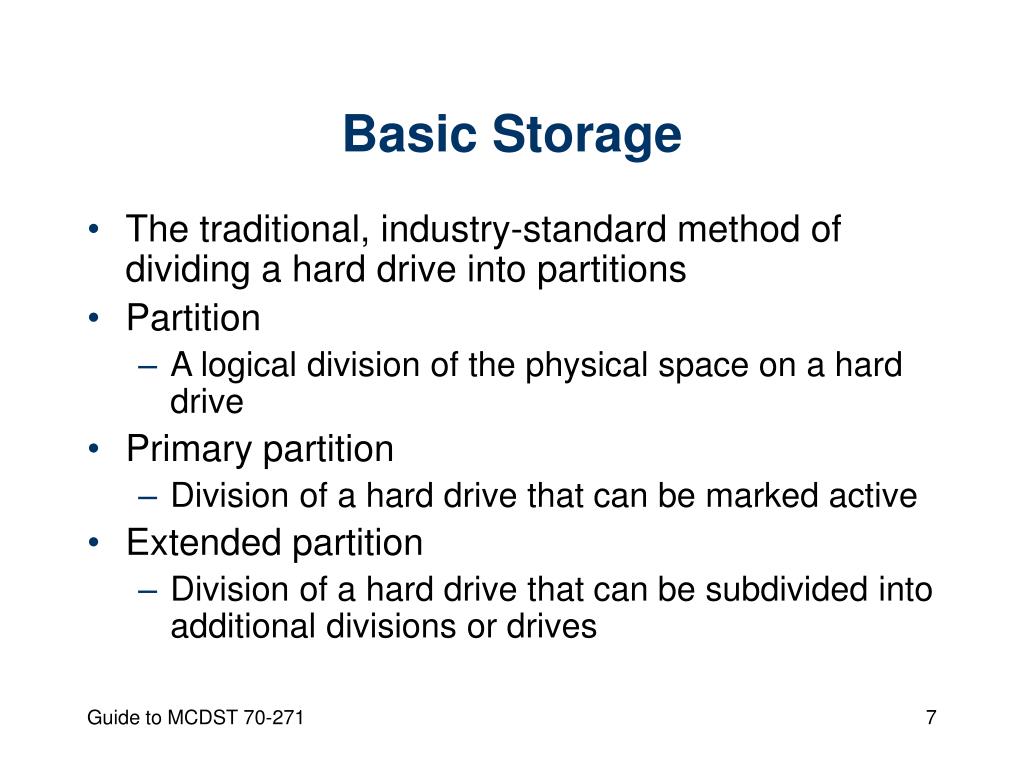 Basic Storage

• The traditional, industry-standard method of dividing a hard drive into partitions
• Partition
– A logical division of the physical space on a hard drive
• Primary partition
– Division of a hard drive that can be marked active
• Extended partition
– Division of a hard drive that can be subdivided into additional divisions or drives

Guide to MCDST 70-271

7